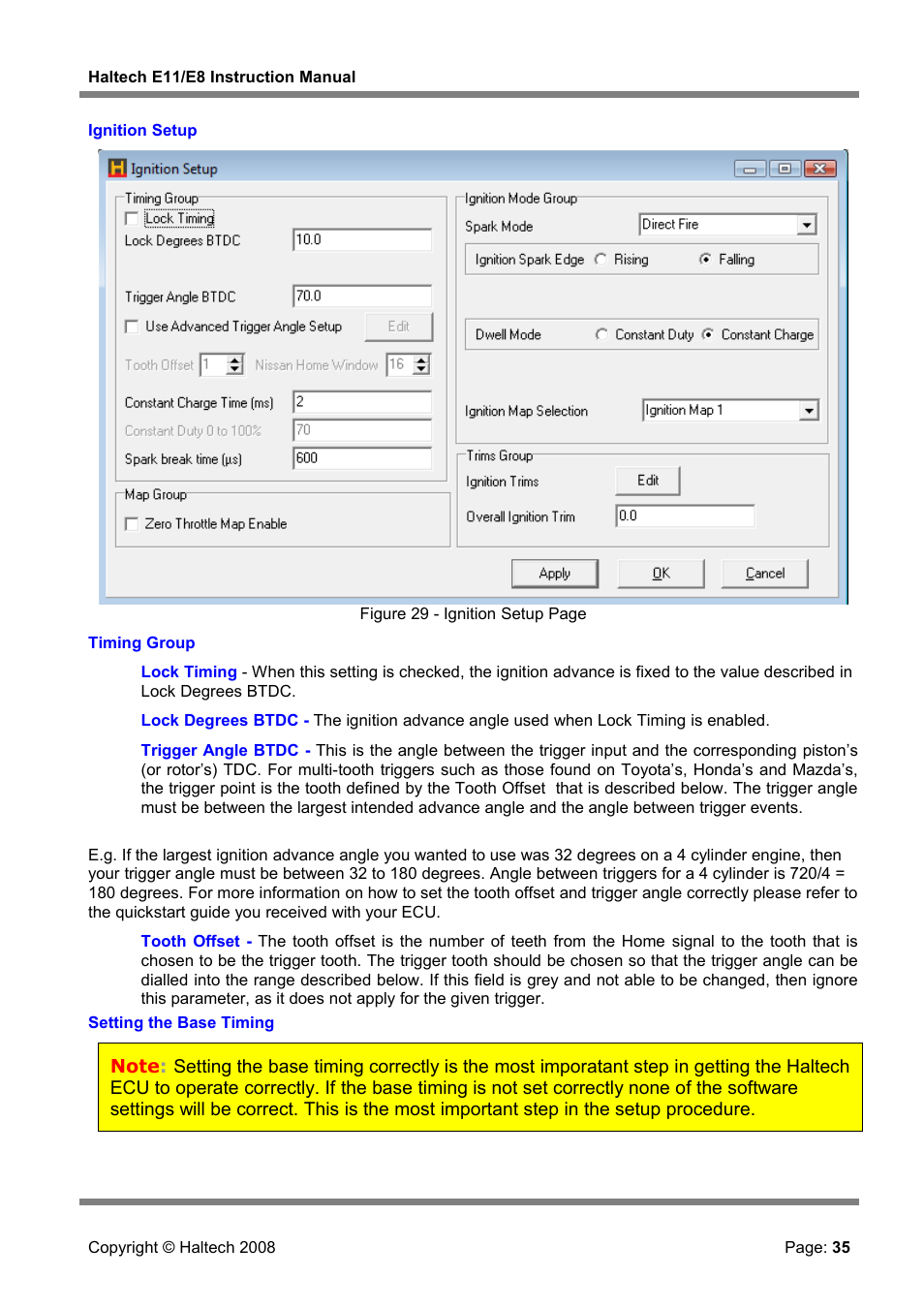 Haltech E11/E8 Instruction Manual

Ignition Setup

Ignition Setup

Timing Group
Lock Timing
Lock Degrees BTDC 10.0
Trigger Angle BTDC 70.0
Use Advanced Trigger Angle Setup Edit
Tooth Offset 1 Nissan Home Window 16
Constant Charge Time (ms) 2
Constant Duty 0 to 100% 70
Spark break time (µs) 600

Map Group
Zero Throttle Map Enable

Ignition Mode Group
Spark Mode Direct Fire
Ignition Spark Edge Rising Falling
Dwell Mode Constant Duty Constant Charge
Ignition Map Selection Ignition Map 1

Trims Group
Ignition Trims Edit
Overall Ignition Trim 0.0

Apply OK Cancel

Figure 29 - Ignition Setup Page

Timing Group

Lock Timing - When this setting is checked, the ignition advance is fixed to the value described in Lock Degrees BTDC.

Lock Degrees BTDC - The ignition advance angle used when Lock Timing is enabled.

Trigger Angle BTDC - This is the angle between the trigger input and the corresponding piston's (or rotor's) TDC. For multi-tooth triggers such as those found on Toyota's, Honda's and Mazda's, the trigger point is the tooth defined by the Tooth Offset that is described below. The trigger angle must be between the largest intended advance angle and the angle between trigger events.

E.g. If the largest ignition advance angle you wanted to use was 32 degrees on a 4 cylinder engine, then your trigger angle must be between 32 to 180 degrees. Angle between triggers for a 4 cylinder is 720/4 = 180 degrees. For more information on how to set the tooth offset and trigger angle correctly please refer to the quickstart guide you received with your ECU.

Tooth Offset - The tooth offset is the number of teeth from the Home signal to the tooth that is chosen to be the trigger tooth. The trigger tooth should be chosen so that the trigger angle can be dialled into the range described below. If this field is grey and not able to be changed, then ignore this parameter, as it does not apply for the given trigger.

Setting the Base Timing

Note: Setting the base timing correctly is the most imporatant step in getting the Haltech ECU to operate correctly. If the base timing is not set correctly none of the software settings will be correct. This is the most important step in the setup procedure.

Copyright © Haltech 2008 Page: 35